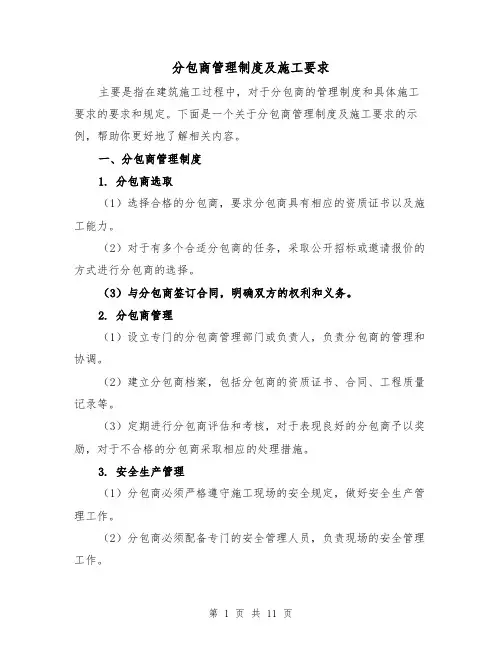 分包商管理制度及施工要求

主要是指在建筑施工过程中，对于分包商的管理制度和具体施工要求的要求和规定。下面是一个关于分包商管理制度及施工要求的示例，帮助你更好地了解相关内容。

一、分包商管理制度

1. 分包商选取

（1）选择合格的分包商，要求分包商具有相应的资质证书以及施工能力。

（2）对于有多个合适分包商的任务，采取公开招标或邀请报价的方式进行分包商的选择。

（3）与分包商签订合同，明确双方的权利和义务。

2. 分包商管理

（1）设立专门的分包商管理部门或负责人，负责分包商的管理和协调。

（2）建立分包商档案，包括分包商的资质证书、合同、工程质量记录等。

（3）定期进行分包商评估和考核，对于表现良好的分包商予以奖励，对于不合格的分包商采取相应的处理措施。

3. 安全生产管理

（1）分包商必须严格遵守施工现场的安全规定，做好安全生产管理工作。

（2）分包商必须配备专门的安全管理人员，负责现场的安全管理工作。

第 1 页 共 11 页